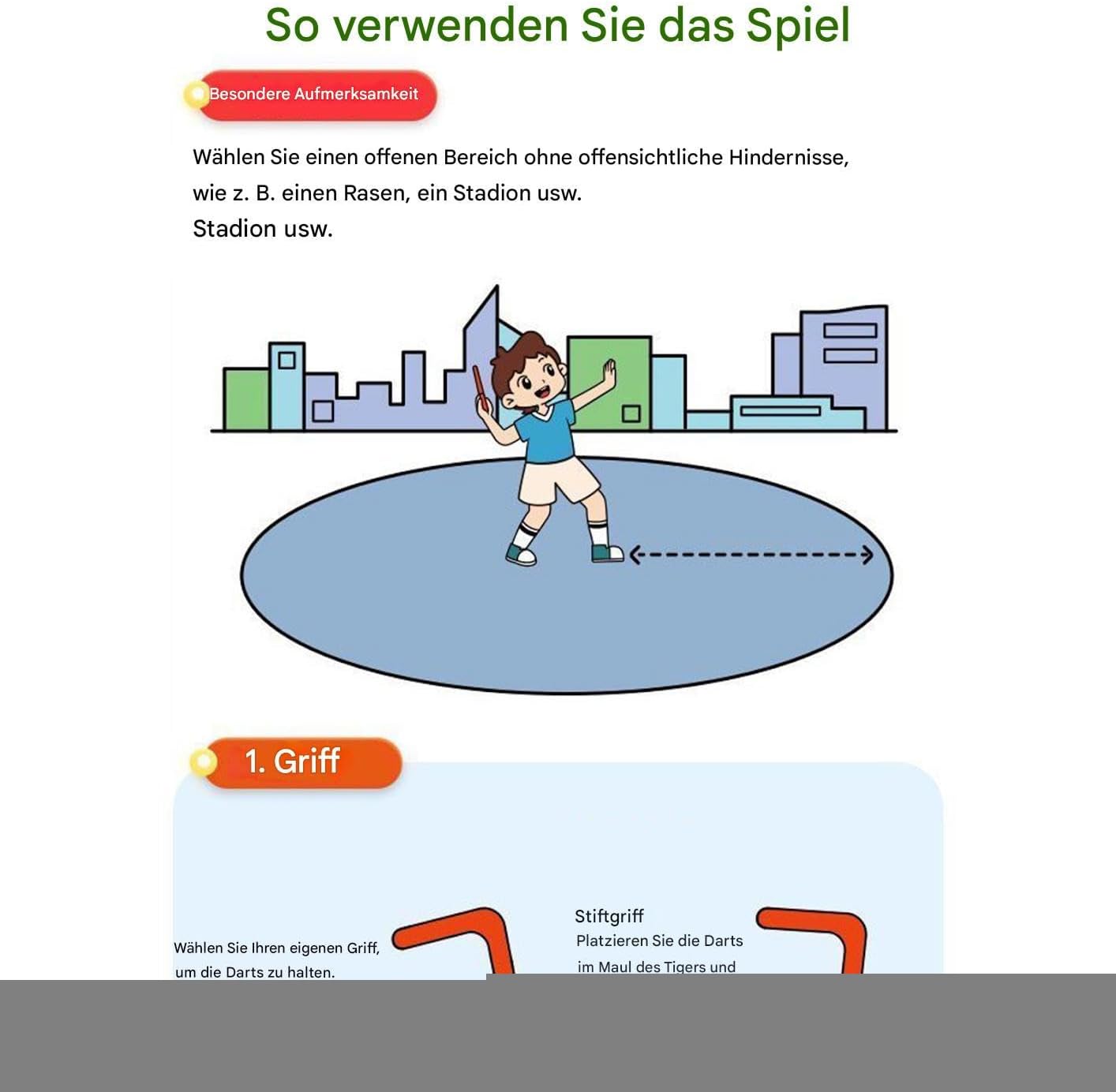 So verwenden Sie das Spiel

Besondere Aufmerksamkeit

Wählen Sie einen offenen Bereich ohne offensichtliche Hindernisse, wie z. B. einen Rasen, ein Stadion usw.
Stadion usw.

1. Griff

Wählen Sie Ihren eigenen Griff, um die Darts zu halten.

Stiftgriff
Platzieren Sie die Darts im Maul des Tigers und